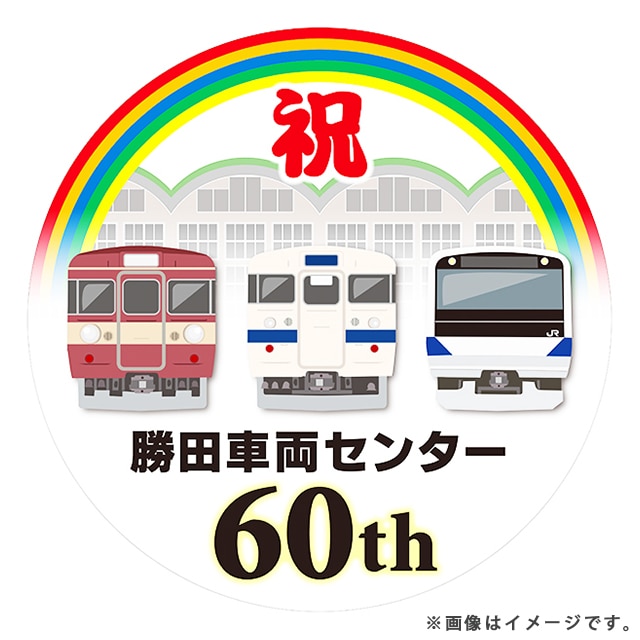 祝

JR

勝田車両センター

60th

※画像はイメージです。